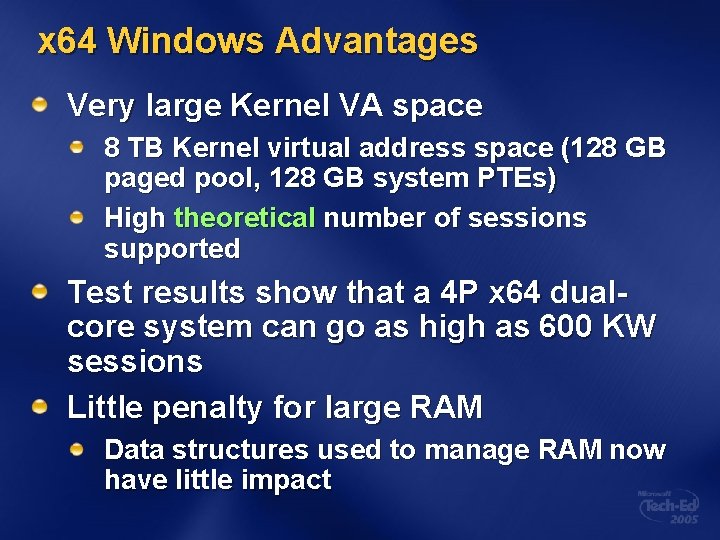 x64 Windows Advantages

Very large Kernel VA space

8 TB Kernel virtual address space (128 GB paged pool, 128 GB system PTEs)

High theoretical number of sessions supported

Test results show that a 4P x64 dual-core system can go as high as 600 KW sessions

Little penalty for large RAM

Data structures used to manage RAM now have little impact

Microsoft Tech·Ed 2005